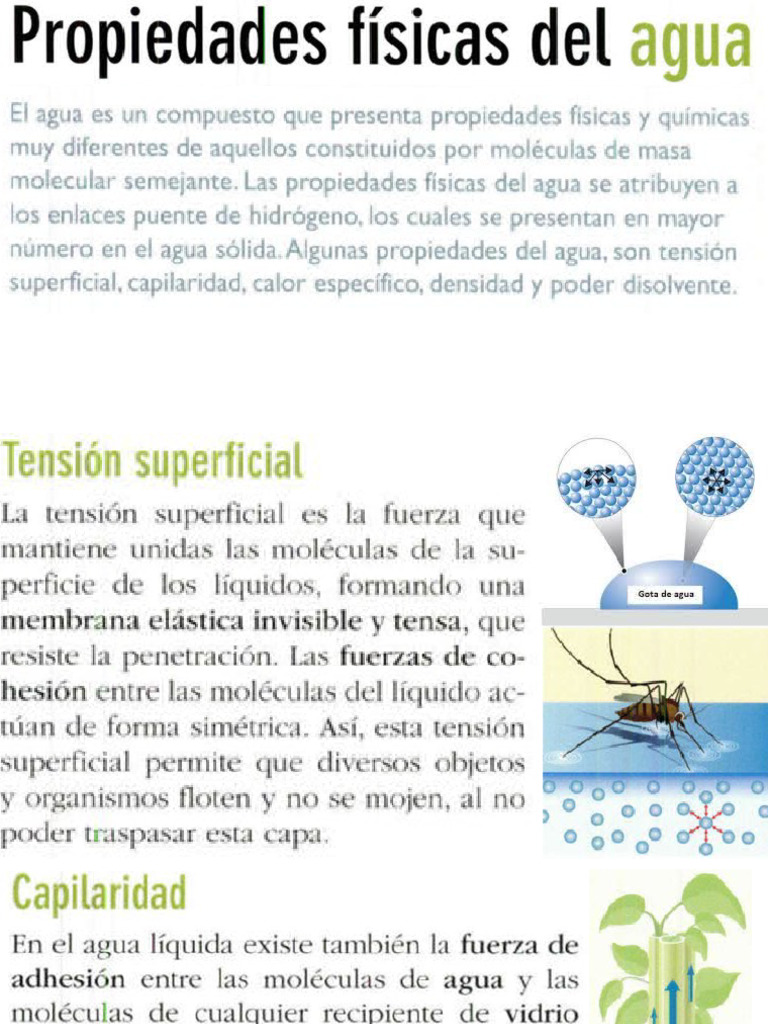 Propiedades físicas del agua

El agua es un compuesto que presenta propiedades físicas y químicas muy diferentes de aquellos constituidos por moléculas de masa molecular semejante. Las propiedades físicas del agua se atribuyen a los enlaces puente de hidrógeno, los cuales se presentan en mayor número en el agua sólida. Algunas propiedades del agua, son tensión superficial, capilaridad, calor específico, densidad y poder disolvente.

Tensión superficial

La tensión superficial es la fuerza que mantiene unidas las moléculas de la superficie de los líquidos, formando una membrana elástica invisible y tensa, que resiste la penetración. Las fuerzas de cohesión entre las moléculas del líquido actúan de forma simétrica. Así, esta tensión superficial permite que diversos objetos y organismos floten y no se mojen, al no poder traspasar esta capa.

Gota de agua

Capilaridad

En el agua líquida existe también la fuerza de adhesión entre las moléculas de agua y las moléculas de cualquier recipiente de vidrio